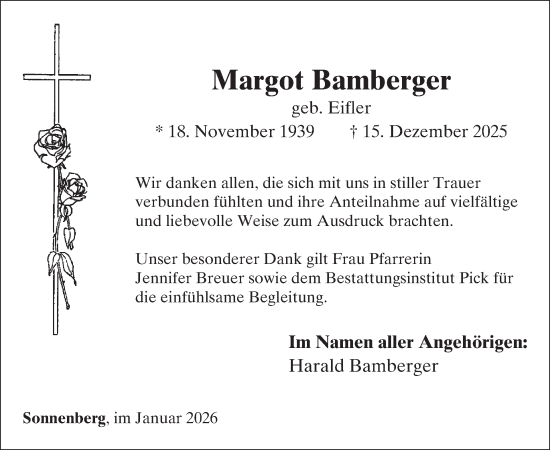 Margot Bamberger
geb. Eifler
* 18. November 1939 † 15. Dezember 2025

Wir danken allen, die sich mit uns in stiller Trauer verbunden fühlten und ihre Anteilnahme auf vielfältige und liebevolle Weise zum Ausdruck brachten.

Unser besonderer Dank gilt Frau Pfarrerin Jennifer Breuer sowie dem Bestattungsinstitut Pick für die einfühlsame Begleitung.

Im Namen aller Angehörigen:
Harald Bamberger

Sonnenberg, im Januar 2026